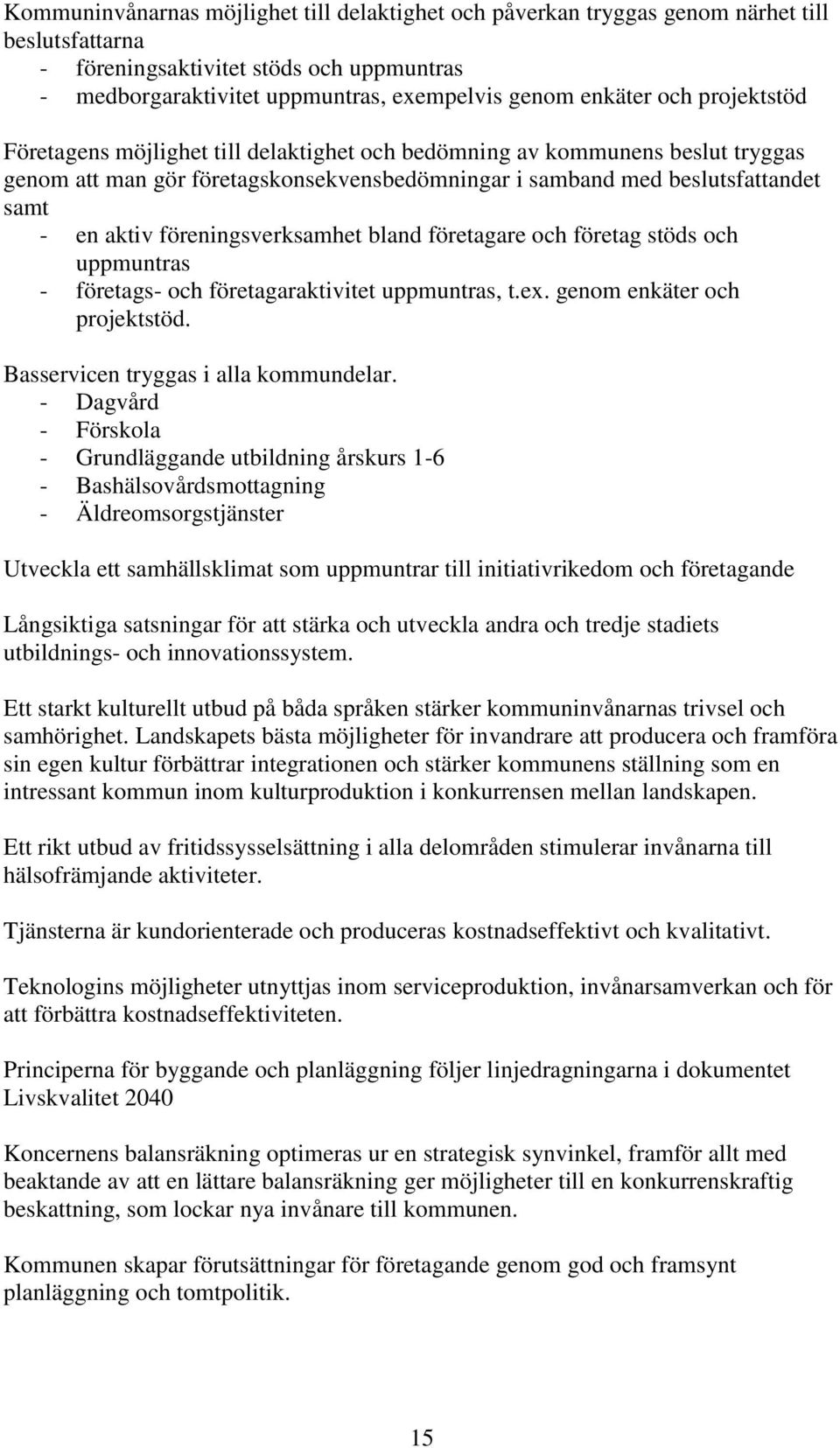 Kommuninvånarnas möjlighet till delaktighet och påverkan tryggas genom närhet till beslutsfattarna
- föreningsaktivitet stöds och uppmuntras
- medborgaraktivitet uppmuntras, exempelvis genom enkäter och projektstöd

Företagens möjlighet till delaktighet och bedömning av kommunens beslut tryggas genom att man gör företagskonsekvensbedömningar i samband med beslutsfattandet samt
- en aktiv föreningsverksamhet bland företagare och företag stöds och uppmuntras
- företags- och företagaraktivitet uppmuntras, t.ex. genom enkäter och projektstöd.

Basservicen tryggas i alla kommundelar.
- Dagvård
- Förskola
- Grundläggande utbildning årskurs 1-6
- Bashälsovårdsmottagning
- Äldreomsorgstjänster

Utveckla ett samhällsklimat som uppmuntrar till initiativrikedom och företagande

Långsiktiga satsningar för att stärka och utveckla andra och tredje stadiets utbildnings- och innovationssystem.

Ett starkt kulturellt utbud på båda språken stärker kommuninvånarnas trivsel och samhörighet. Landskapets bästa möjligheter för invandrare att producera och framföra sin egen kultur förbättrar integrationen och stärker kommunens ställning som en intressant kommun inom kulturproduktion i konkurrensen mellan landskapen.

Ett rikt utbud av fritidssysselsättning i alla delområden stimulerar invånarna till hälsofrämjande aktiviteter.

Tjänsterna är kundorienterade och produceras kostnadseffektivt och kvalitativt.

Teknologins möjligheter utnyttjas inom serviceproduktion, invånarsamverkan och för att förbättra kostnadseffektiviteten.

Principerna för byggande och planläggning följer linjedragningarna i dokumentet Livskvalitet 2040

Koncernens balansräkning optimeras ur en strategisk synvinkel, framför allt med beaktande av att en lättare balansräkning ger möjligheter till en konkurrenskraftig beskattning, som lockar nya invånare till kommunen.

Kommunen skapar förutsättningar för företagande genom god och framsynt planläggning och tomtpolitik.

15